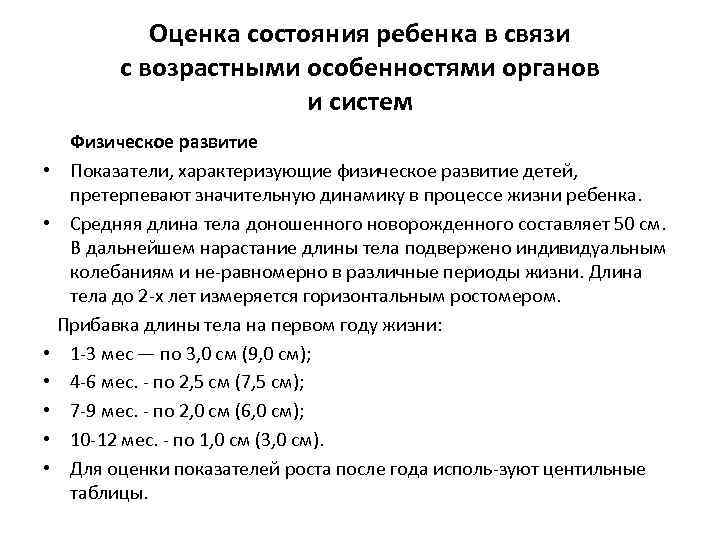 Оценка состояния ребенка в связи с возрастными особенностями органов и систем

Физическое развитие

• Показатели, характеризующие физическое развитие детей, претерпевают значительную динамику в процессе жизни ребенка.

• Средняя длина тела доношенного новорожденного составляет 50 см. В дальнейшем нарастание длины тела подвержено индивидуальным колебаниям и не-равномерно в различные периоды жизни. Длина тела до 2-х лет измеряется горизонтальным ростомером.

Прибавка длины тела на первом году жизни:

• 1-3 мес — по 3,0 см (9,0 см);

• 4-6 мес. - по 2,5 см (7,5 см);

• 7-9 мес. - по 2,0 см (6,0 см);

• 10-12 мес. - по 1,0 см (3,0 см).

• Для оценки показателей роста после года исполь-зуют центильные таблицы.